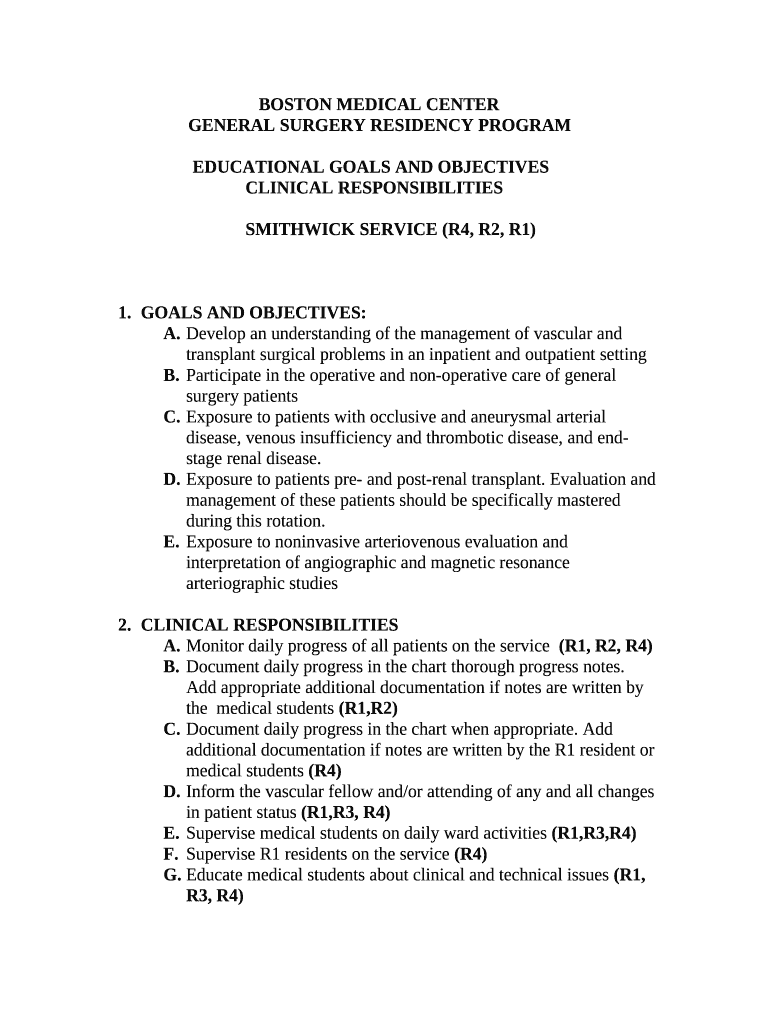 BOSTON MEDICAL CENTER
GENERAL SURGERY RESIDENCY PROGRAM

EDUCATIONAL GOALS AND OBJECTIVES
CLINICAL RESPONSIBILITIES

SMITHWICK SERVICE (R4, R2, R1)

1. GOALS AND OBJECTIVES:
A. Develop an understanding of the management of vascular and transplant surgical problems in an inpatient and outpatient setting
B. Participate in the operative and non-operative care of general surgery patients
C. Exposure to patients with occlusive and aneurysmal arterial disease, venous insufficiency and thrombotic disease, and end-stage renal disease.
D. Exposure to patients pre- and post-renal transplant. Evaluation and management of these patients should be specifically mastered during this rotation.
E. Exposure to noninvasive arteriovenous evaluation and interpretation of angiographic and magnetic resonance arteriographic studies

2. CLINICAL RESPONSIBILITIES
A. Monitor daily progress of all patients on the service (R1, R2, R4)
B. Document daily progress in the chart thorough progress notes. Add appropriate additional documentation if notes are written by the medical students (R1,R2)
C. Document daily progress in the chart when appropriate. Add additional documentation if notes are written by the R1 resident or medical students (R4)
D. Inform the vascular fellow and/or attending of any and all changes in patient status (R1,R3, R4)
E. Supervise medical students on daily ward activities (R1,R3,R4)
F. Supervise R1 residents on the service (R4)
G. Educate medical students about clinical and technical issues (R1, R3, R4)